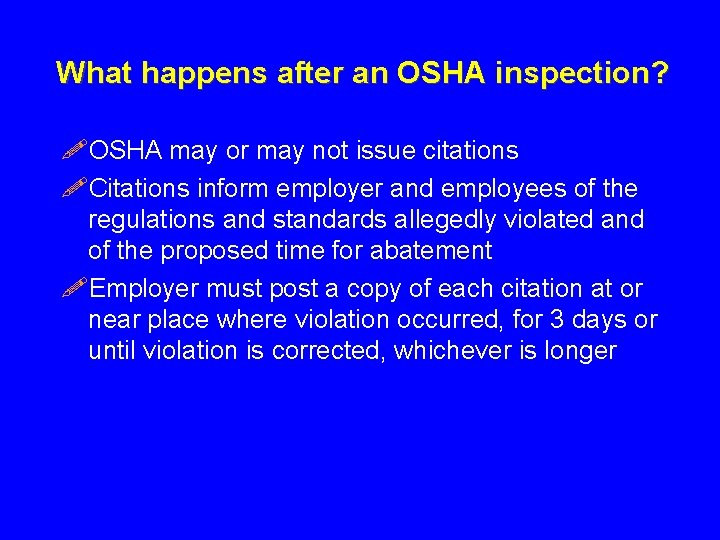 What happens after an OSHA inspection?

OSHA may or may not issue citations

Citations inform employer and employees of the regulations and standards allegedly violated and of the proposed time for abatement

Employer must post a copy of each citation at or near place where violation occurred, for 3 days or until violation is corrected, whichever is longer